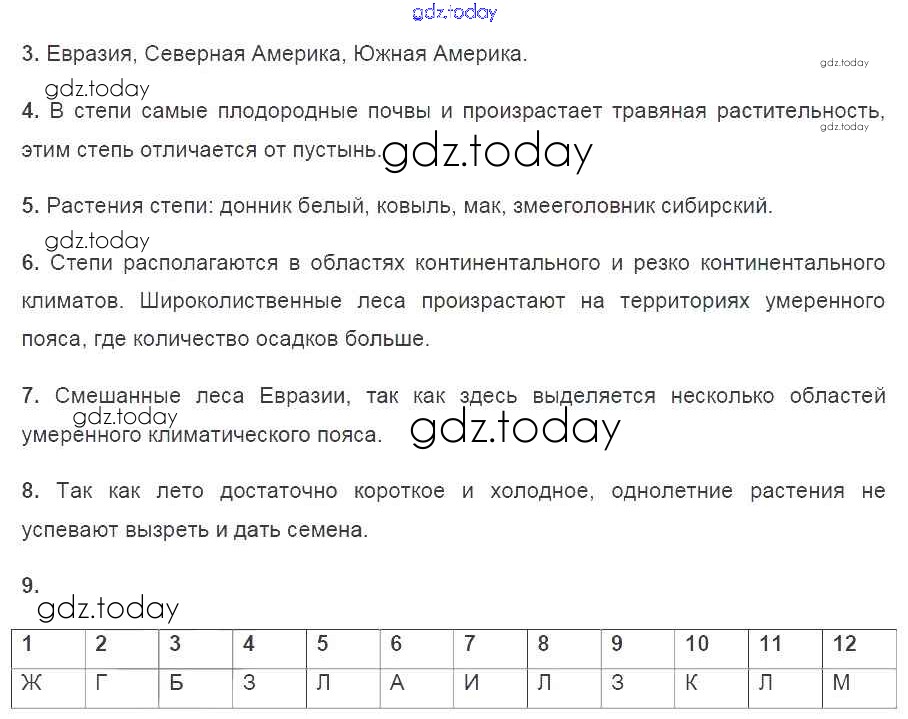 gdz.today

3. Евразия, Северная Америка, Южная Америка.

gdz.today

gdz.today

4. В степи самые плодородные почвы и произрастает травяная растительность, этим степь отличается от пустынь.

gdz.today

gdz.today

5. Растения степи: донник белый, ковыль, мак, змееголовник сибирский.

gdz.today

6. Степи располагаются в областях континентального и резко континентального климатов. Широколиственные леса произрастают на территориях умеренного пояса, где количество осадков больше.

7. Смешанные леса Евразии, так как здесь выделяется несколько областей умеренного климатического пояса.

gdz.today

gdz.today

8. Так как лето достаточно короткое и холодное, однолетние растения не успевают вызреть и дать семена.

9.

gdz.today

| 1 | 2 | 3 | 4 | 5 | 6 | 7 | 8 | 9 | 10 | 11 | 12 |
|---|---|---|---|---|---|---|---|---|---|---|---|
| Ж | Г | Б | З | Л | А | И | Л | З | К | Л | М |